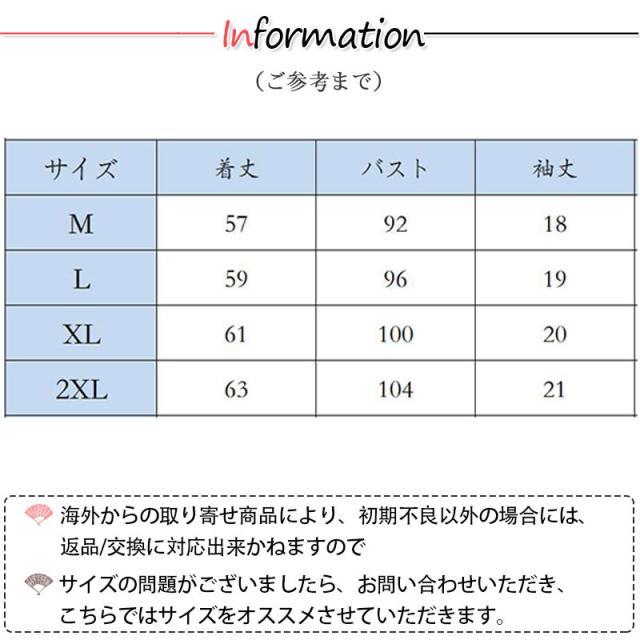 Information

（ご参考まで）

| サイズ | 着丈 | バスト | 袖丈 |
|---|---|---|---|
| M | 57 | 92 | 18 |
| L | 59 | 96 | 19 |
| XL | 61 | 100 | 20 |
| 2XL | 63 | 104 | 21 |

海外からの取り寄せ商品により、初期不良以外の場合には、返品/交換に対応出来かねますので

サイズの問題がございましたら、お問い合わせいただき、こちらではサイズをオススメさせていただきます。